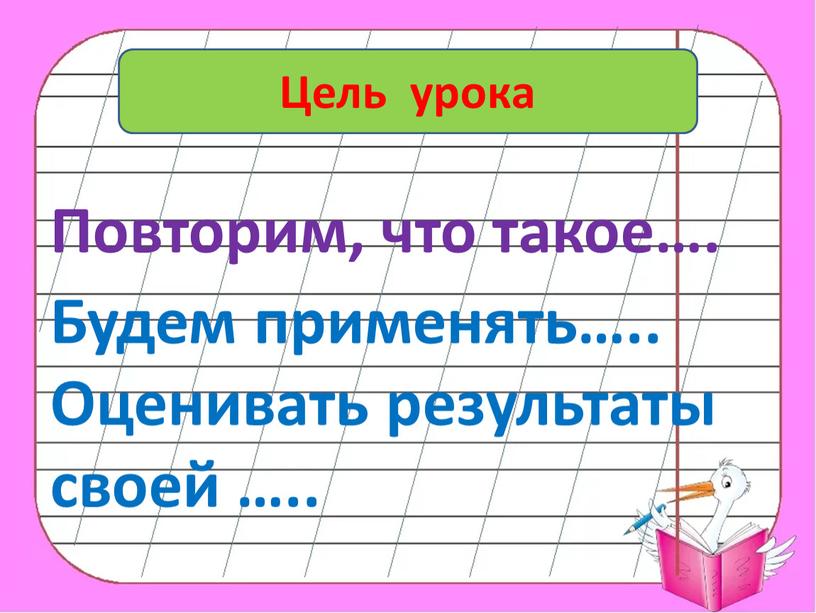 Цель урока

Повторим, что такое….

Будем применять…..

Оценивать результаты своей …..